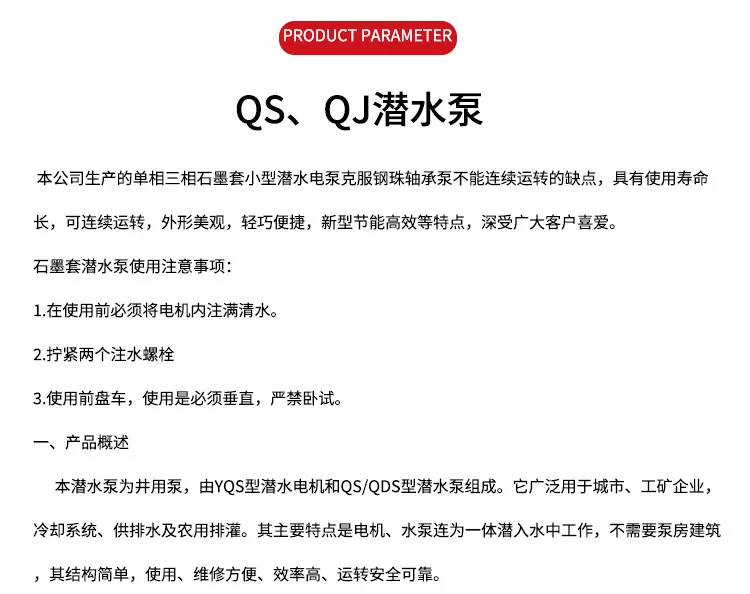 PRODUCT PARAMETER

QS、QJ潜水泵

本公司生产的单相三相石墨套小型潜水电泵克服钢珠轴承泵不能连续运转的缺点，具有使用寿命长，可连续运转，外形美观，轻巧便捷，新型节能高效等特点，深受广大客户喜爱。

石墨套潜水泵使用注意事项：

1.在使用前必须将电机内注满清水。

2.拧紧两个注水螺栓

3.使用前盘车，使用是必须垂直，严禁卧试。

一、产品概述

本潜水泵为井用泵，由YQS型潜水电机和QS/QDS型潜水泵组成。它广泛用于城市、工矿企业，冷却系统、供排水及农用排灌。其主要特点是电机、水泵连为一体潜入水中工作，不需要泵房建筑，其结构简单，使用、维修方便、效率高、运转安全可靠。